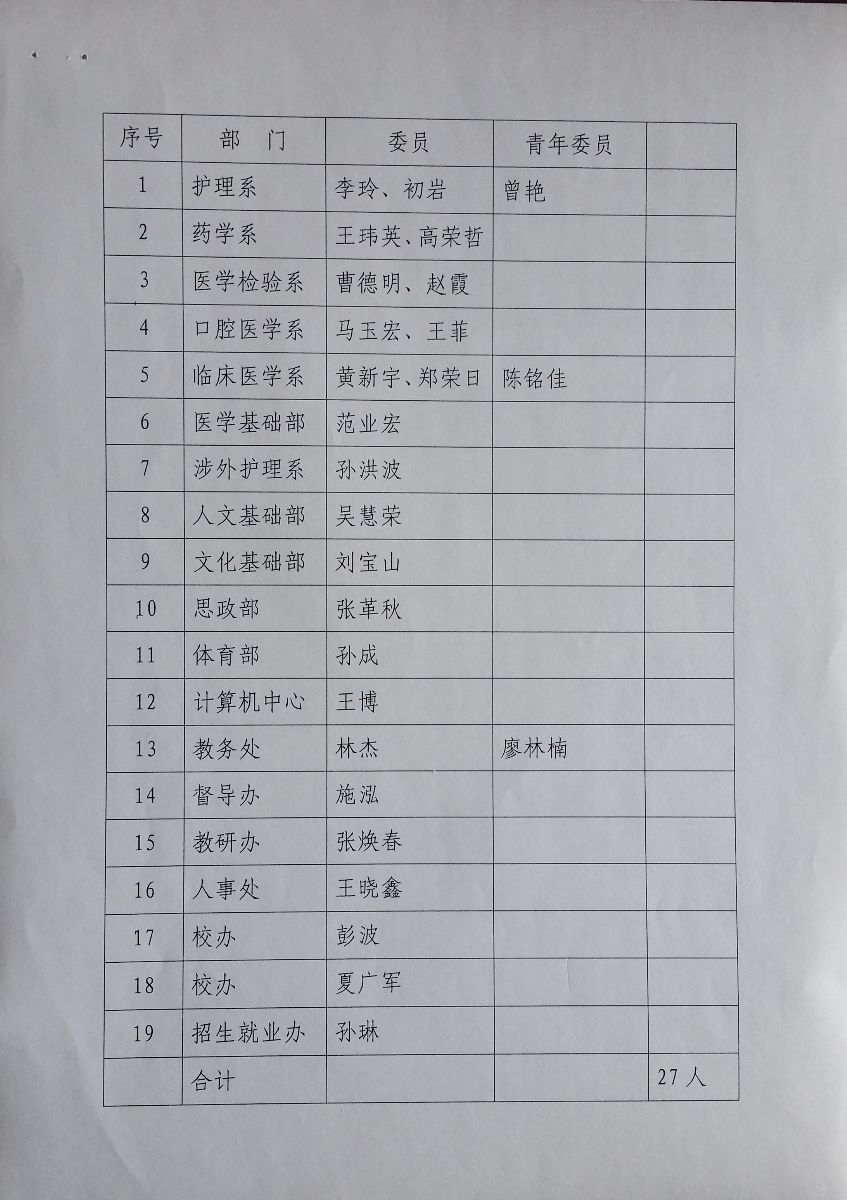 | 序号 | 部 门 | 委员 | 青年委员 | |
|---|---|---|---|---|
| 1 | 护理系 | 李玲、初岩 | 曾艳 | |
| 2 | 药学系 | 王玮英、高荣哲 | | |
| 3 | 医学检验系 | 曹德明、赵霞 | | |
| 4 | 口腔医学系 | 马玉宏、王菲 | | |
| 5 | 临床医学系 | 黄新宇、郑荣日 | 陈铭佳 | |
| 6 | 医学基础部 | 范业宏 | | |
| 7 | 涉外护理系 | 孙洪波 | | |
| 8 | 人文基础部 | 吴慧荣 | | |
| 9 | 文化基础部 | 刘宝山 | | |
| 10 | 思政部 | 张革秋 | | |
| 11 | 体育部 | 孙成 | | |
| 12 | 计算机中心 | 王博 | | |
| 13 | 教务处 | 林杰 | 廖林楠 | |
| 14 | 督导办 | 施泓 | | |
| 15 | 教研办 | 张焕春 | | |
| 16 | 人事处 | 王晓鑫 | | |
| 17 | 校办 | 彭波 | | |
| 18 | 校办 | 夏广军 | | |
| 19 | 招生就业办 | 孙琳 | | |
| | 合计 | | | 27人 |